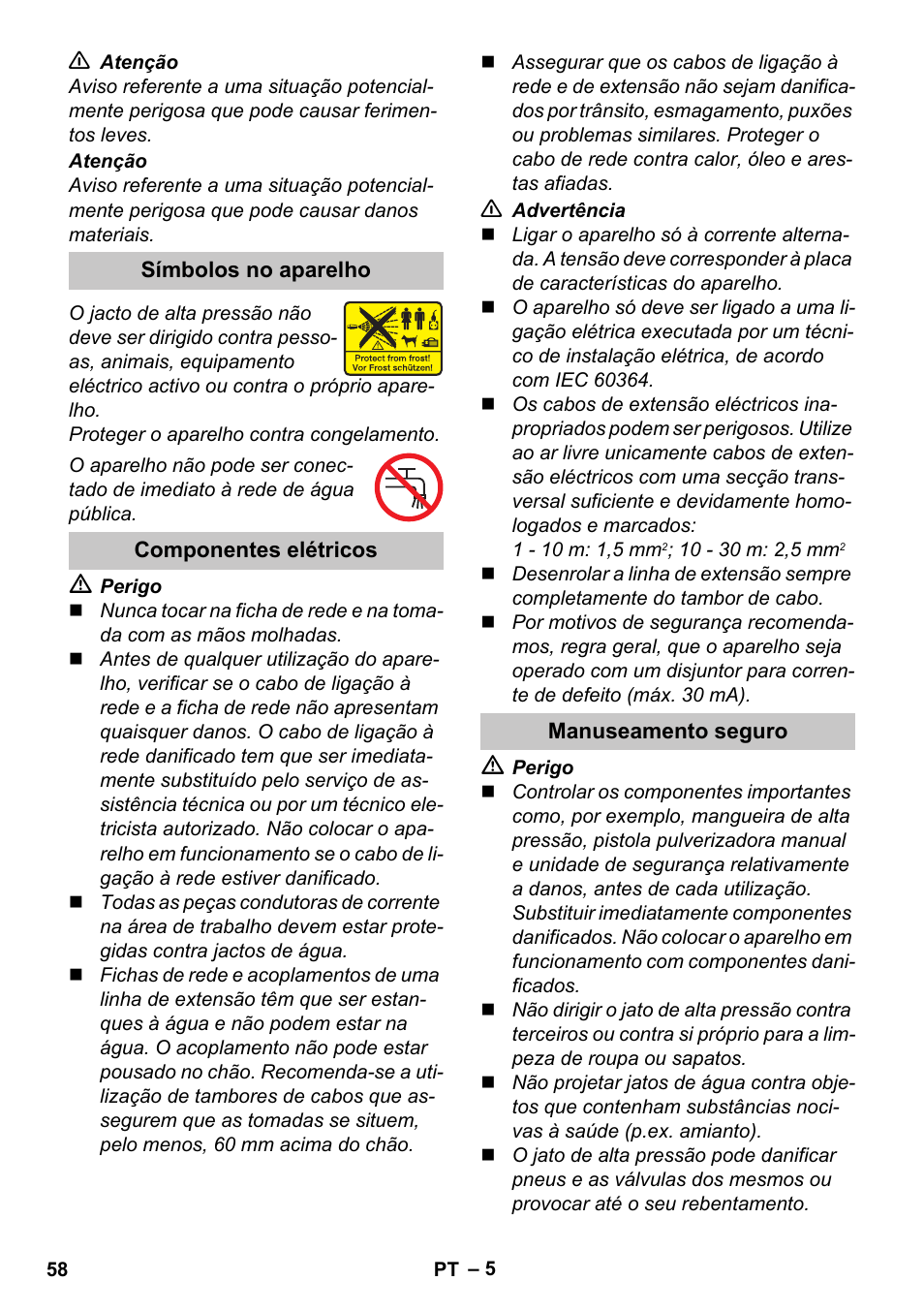 Atenção
Aviso referente a uma situação potencialmente perigosa que pode causar ferimentos leves.
Atenção
Aviso referente a uma situação potencialmente perigosa que pode causar danos materiais.

Símbolos no aparelho

O jacto de alta pressão não deve ser dirigido contra pessoas, animais, equipamento eléctrico activo ou contra o próprio aparelho.

Protect from frost!
Vor Frost schützen!

Proteger o aparelho contra congelamento.

O aparelho não pode ser conectado de imediato à rede de água pública.

Componentes elétricos

Perigo
■ Nunca tocar na ficha de rede e na tomada com as mãos molhadas.
■ Antes de qualquer utilização do aparelho, verificar se o cabo de ligação à rede e a ficha de rede não apresentam quaisquer danos. O cabo de ligação à rede danificado tem que ser imediatamente substituído pelo serviço de assistência técnica ou por um técnico eletricista autorizado. Não colocar o aparelho em funcionamento se o cabo de ligação à rede estiver danificado.
■ Todas as peças condutoras de corrente na área de trabalho devem estar protegidas contra jactos de água.
■ Fichas de rede e acoplamentos de uma linha de extensão têm que ser estanques à água e não podem estar na água. O acoplamento não pode estar pousado no chão. Recomenda-se a utilização de tambores de cabos que assegurem que as tomadas se situem, pelo menos, 60 mm acima do chão.

■ Assegurar que os cabos de ligação à rede e de extensão não sejam danificados por trânsito, esmagamento, puxões ou problemas similares. Proteger o cabo de rede contra calor, óleo e arestas afiadas.

Advertência
■ Ligar o aparelho só à corrente alternada. A tensão deve corresponder à placa de características do aparelho.
■ O aparelho só deve ser ligado a uma ligação elétrica executada por um técnico de instalação elétrica, de acordo com IEC 60364.
■ Os cabos de extensão eléctricos inapropriados podem ser perigosos. Utilize ao ar livre unicamente cabos de extensão eléctricos com uma secção transversal suficiente e devidamente homologados e marcados:
1 - 10 m: 1,5 mm$^2$; 10 - 30 m: 2,5 mm$^2$
■ Desenrolar a linha de extensão sempre completamente do tambor de cabo.
■ Por motivos de segurança recomendamos, regra geral, que o aparelho seja operado com um disjuntor para corrente de defeito (máx. 30 mA).

Manuseamento seguro

Perigo
■ Controlar os componentes importantes como, por exemplo, mangueira de alta pressão, pistola pulverizadora manual e unidade de segurança relativamente a danos, antes de cada utilização. Substituir imediatamente componentes danificados. Não colocar o aparelho em funcionamento com componentes danificados.
■ Não dirigir o jato de alta pressão contra terceiros ou contra si próprio para a limpeza de roupa ou sapatos.
■ Não projetar jatos de água contra objetos que contenham substâncias nocivas à saúde (p.ex. amianto).
■ O jato de alta pressão pode danificar pneus e as válvulas dos mesmos ou provocar até o seu rebentamento.

58 PT – 5